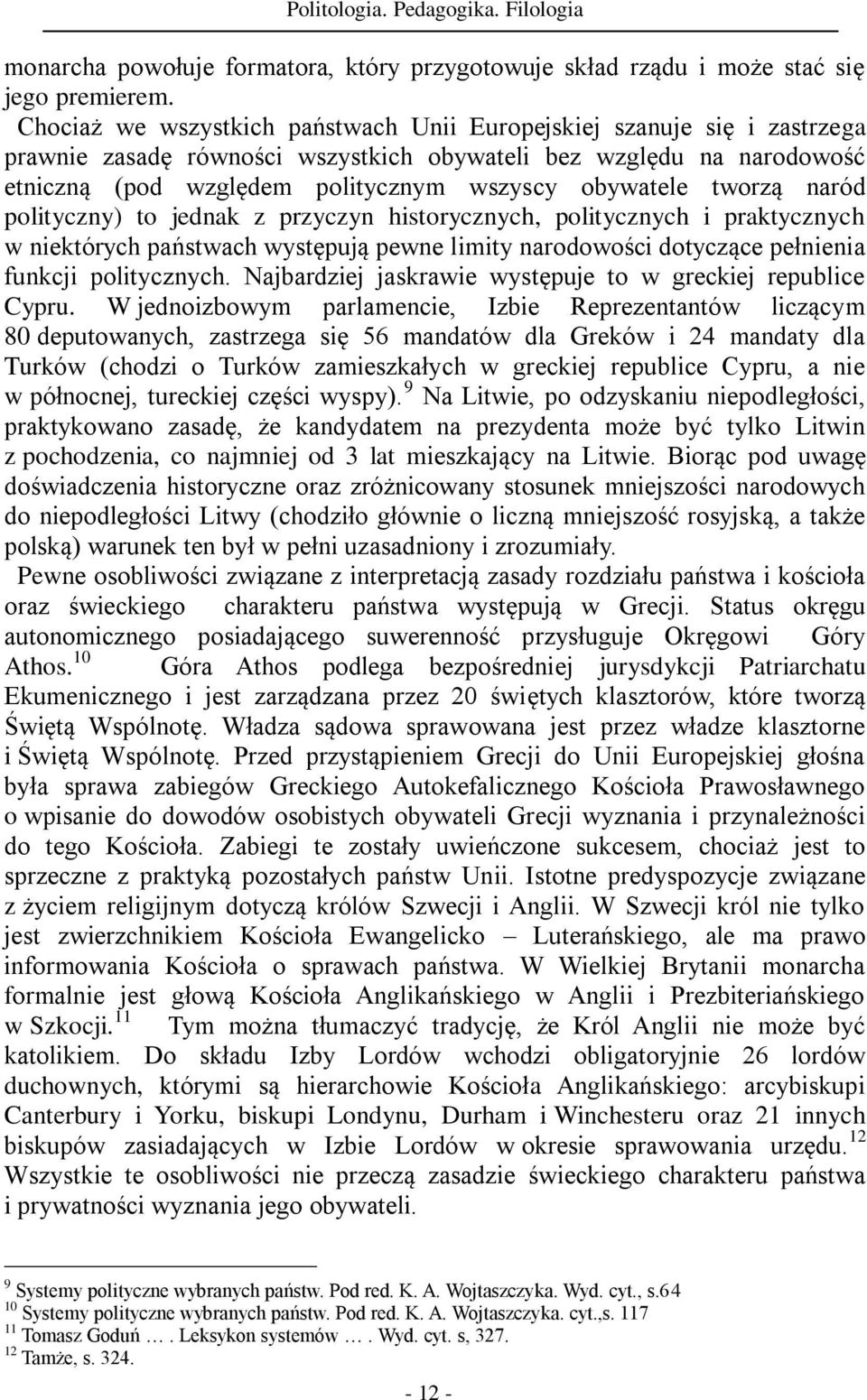 Politologia. Pedagogika. Filologia

monarcha powołuje formatora, który przygotowuje skład rządu i może stać się jego premierem.

Chociaż we wszystkich państwach Unii Europejskiej szanuje się i zastrzega prawnie zasadę równości wszystkich obywateli bez względu na narodowość etniczną (pod względem politycznym wszyscy obywatele tworzą naród polityczny) to jednak z przyczyn historycznych, politycznych i praktycznych w niektórych państwach występują pewne limity narodowości dotyczące pełnienia funkcji politycznych. Najbardziej jaskrawie występuje to w greckiej republice Cypru. W jednoizbowym parlamencie, Izbie Reprezentantów liczącym 80 deputowanych, zastrzega się 56 mandatów dla Greków i 24 mandaty dla Turków (chodzi o Turków zamieszkałych w greckiej republice Cypru, a nie w północnej, tureckiej części wyspy).$^{9}$ Na Litwie, po odzyskaniu niepodległości, praktykowano zasadę, że kandydatem na prezydenta może być tylko Litwin z pochodzenia, co najmniej od 3 lat mieszkający na Litwie. Biorąc pod uwagę doświadczenia historyczne oraz zróżnicowany stosunek mniejszości narodowych do niepodległości Litwy (chodziło głównie o liczną mniejszość rosyjską, a także polską) warunek ten był w pełni uzasadniony i zrozumiały.

Pewne osobliwości związane z interpretacją zasady rozdziału państwa i kościoła oraz świeckiego charakteru państwa występują w Grecji. Status okręgu autonomicznego posiadającego suwerenność przysługuje Okręgowi Góry Athos.$^{10}$ Góra Athos podlega bezpośredniej jurysdykcji Patriarchatu Ekumenicznego i jest zarządzana przez 20 świętych klasztorów, które tworzą Świętą Wspólnotę. Władza sądowa sprawowana jest przez władze klasztorne i Świętą Wspólnotę. Przed przystąpieniem Grecji do Unii Europejskiej głośna była sprawa zabiegów Greckiego Autokefalicznego Kościoła Prawosławnego o wpisanie do dowodów osobistych obywateli Grecji wyznania i przynależności do tego Kościoła. Zabiegi te zostały uwieńczone sukcesem, chociaż jest to sprzeczne z praktyką pozostałych państw Unii. Istotne predyspozycje związane z życiem religijnym dotyczą królów Szwecji i Anglii. W Szwecji król nie tylko jest zwierzchnikiem Kościoła Ewangelicko – Luterańskiego, ale ma prawo informowania Kościoła o sprawach państwa. W Wielkiej Brytanii monarcha formalnie jest głową Kościoła Anglikańskiego w Anglii i Prezbiteriańskiego w Szkocji.$^{11}$ Tym można tłumaczyć tradycję, że Król Anglii nie może być katolikiem. Do składu Izby Lordów wchodzi obligatoryjnie 26 lordów duchownych, którymi są hierarchowie Kościoła Anglikańskiego: arcybiskupi Canterbury i Yorku, biskupi Londynu, Durham i Winchesteru oraz 21 innych biskupów zasiadających w Izbie Lordów w okresie sprawowania urzędu.$^{12}$ Wszystkie te osobliwości nie przeczą zasadzie świeckiego charakteru państwa i prywatności wyznania jego obywateli.

$^{9}$ Systemy polityczne wybranych państw. Pod red. K. A. Wojtaszczyka. Wyd. cyt., s.64
$^{10}$ Systemy polityczne wybranych państw. Pod red. K. A. Wojtaszczyka. cyt.,s. 117
$^{11}$ Tomasz Goduń … . Leksykon systemów … . Wyd. cyt. s, 327.
$^{12}$ Tamże, s. 324.

- 12 -